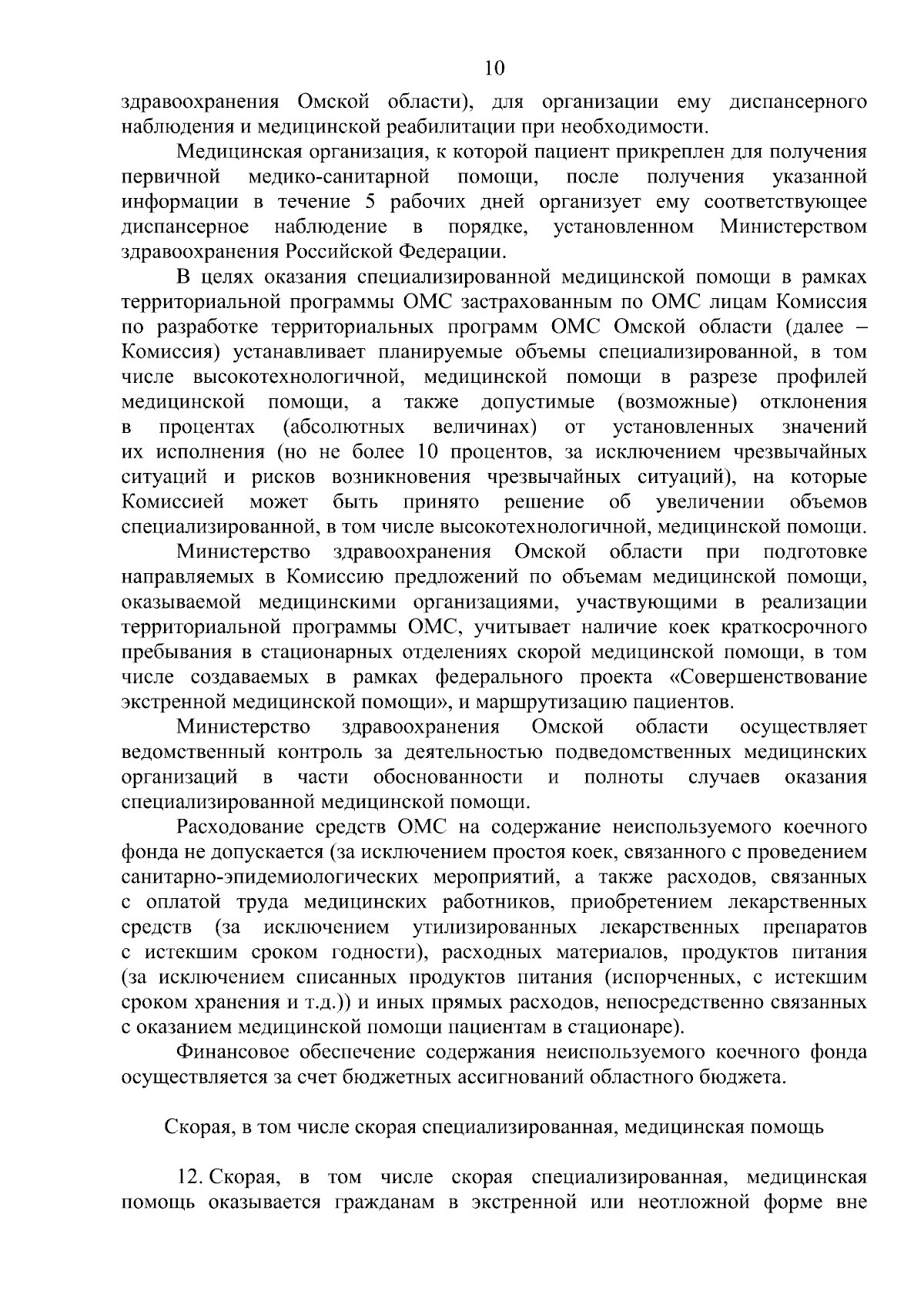 10

здравоохранения Омской области), для организации ему диспансерного наблюдения и медицинской реабилитации при необходимости.

Медицинская организация, к которой пациент прикреплен для получения первичной медико-санитарной помощи, после получения указанной информации в течение 5 рабочих дней организует ему соответствующее диспансерное наблюдение в порядке, установленном Министерством здравоохранения Российской Федерации.

В целях оказания специализированной медицинской помощи в рамках территориальной программы ОМС застрахованным по ОМС лицам Комиссия по разработке территориальных программ ОМС Омской области (далее – Комиссия) устанавливает планируемые объемы специализированной, в том числе высокотехнологичной, медицинской помощи в разрезе профилей медицинской помощи, а также допустимые (возможные) отклонения в процентах (абсолютных величинах) от установленных значений их исполнения (но не более 10 процентов, за исключением чрезвычайных ситуаций и рисков возникновения чрезвычайных ситуаций), на которые Комиссией может быть принято решение об увеличении объемов специализированной, в том числе высокотехнологичной, медицинской помощи.

Министерство здравоохранения Омской области при подготовке направляемых в Комиссию предложений по объемам медицинской помощи, оказываемой медицинскими организациями, участвующими в реализации территориальной программы ОМС, учитывает наличие коек краткосрочного пребывания в стационарных отделениях скорой медицинской помощи, в том числе создаваемых в рамках федерального проекта «Совершенствование экстренной медицинской помощи», и маршрутизацию пациентов.

Министерство здравоохранения Омской области осуществляет ведомственный контроль за деятельностью подведомственных медицинских организаций в части обоснованности и полноты случаев оказания специализированной медицинской помощи.

Расходование средств ОМС на содержание неиспользуемого коечного фонда не допускается (за исключением простоя коек, связанного с проведением санитарно-эпидемиологических мероприятий, а также расходов, связанных с оплатой труда медицинских работников, приобретением лекарственных средств (за исключением утилизированных лекарственных препаратов с истекшим сроком годности), расходных материалов, продуктов питания (за исключением списанных продуктов питания (испорченных, с истекшим сроком хранения и т.д.)) и иных прямых расходов, непосредственно связанных с оказанием медицинской помощи пациентам в стационаре).

Финансовое обеспечение содержания неиспользуемого коечного фонда осуществляется за счет бюджетных ассигнований областного бюджета.

Скорая, в том числе скорая специализированная, медицинская помощь

12. Скорая, в том числе скорая специализированная, медицинская помощь оказывается гражданам в экстренной или неотложной форме вне